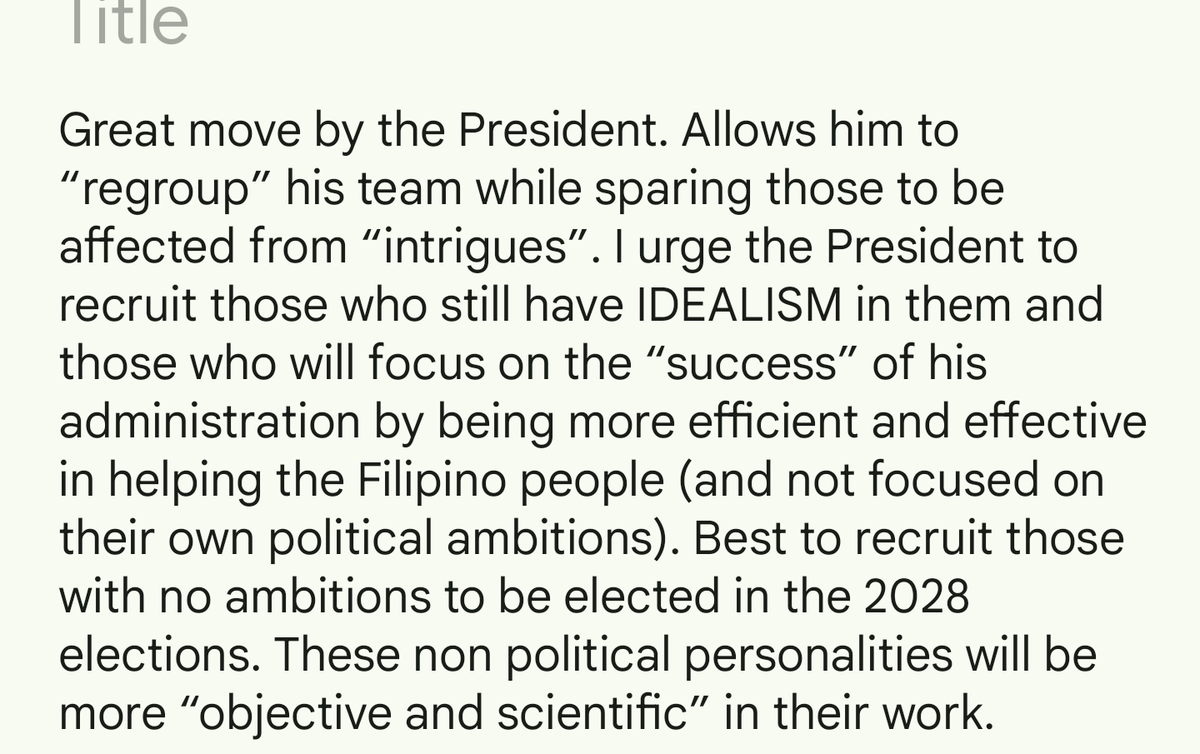 Title

Great move by the President. Allows him to “regroup” his team while sparing those to be affected from “intrigues”. I urge the President to recruit those who still have IDEALISM in them and those who will focus on the “success” of his administration by being more efficient and effective in helping the Filipino people (and not focused on their own political ambitions). Best to recruit those with no ambitions to be elected in the 2028 elections. These non political personalities will be more “objective and scientific” in their work.